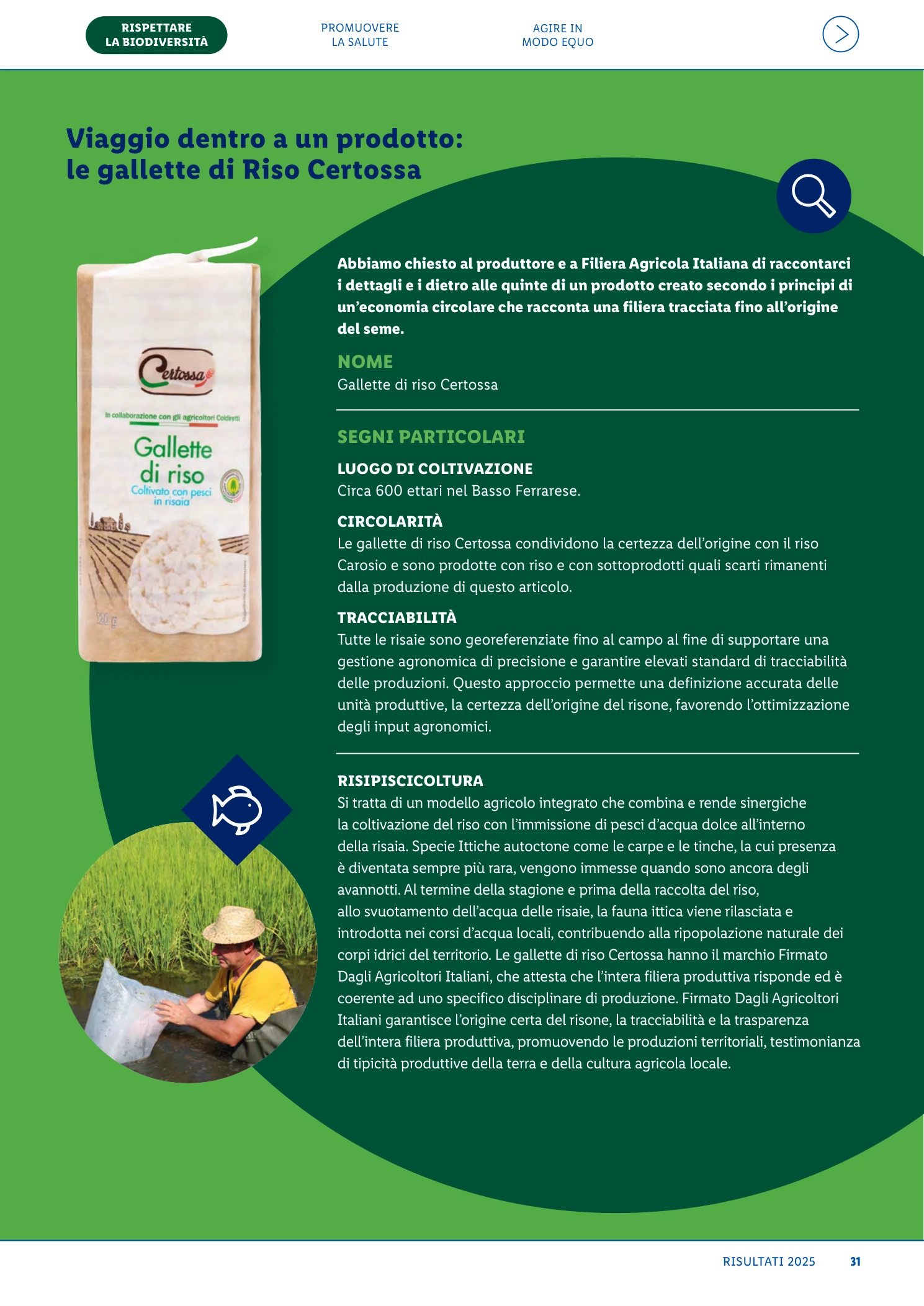 RISPETTARE LA BIODIVERSITÀ

PROMUOVERE LA SALUTE

AGIRE IN MODO EQUO

Viaggio dentro a un prodotto: le gallette di Riso Certossa

Certossa

In collaborazione con gli agricoltori Coldiretti

Gallette di riso

Coltivato con pesci in risaia

120 g

Abbiamo chiesto al produttore e a Filiera Agricola Italiana di raccontarci i dettagli e i dietro alle quinte di un prodotto creato secondo i principi di un'economia circolare che racconta una filiera tracciata fino all'origine del seme.

NOME
Gallette di riso Certossa

SEGNI PARTICOLARI

LUOGO DI COLTIVAZIONE
Circa 600 ettari nel Basso Ferrarese.

CIRCOLARITÀ
Le gallette di riso Certossa condividono la certezza dell'origine con il riso Carosio e sono prodotte con riso e con sottoprodotti quali scarti rimanenti dalla produzione di questo articolo.

TRACCIABILITÀ
Tutte le risaie sono georeferenziate fino al campo al fine di supportare una gestione agronomica di precisione e garantire elevati standard di tracciabilità delle produzioni. Questo approccio permette una definizione accurata delle unità produttive, la certezza dell'origine del risone, favorendo l'ottimizzazione degli input agronomici.

RISIPISCICOLTURA
Si tratta di un modello agricolo integrato che combina e rende sinergiche la coltivazione del riso con l'immissione di pesci d'acqua dolce all'interno della risaia. Specie Ittiche autoctone come le carpe e le tinche, la cui presenza è diventata sempre più rara, vengono immesse quando sono ancora degli avannotti. Al termine della stagione e prima della raccolta del riso, allo svuotamento dell'acqua delle risaie, la fauna ittica viene rilasciata e introdotta nei corsi d'acqua locali, contribuendo alla ripopolazione naturale dei corpi idrici del territorio. Le gallette di riso Certossa hanno il marchio Firmato Dagli Agricoltori Italiani, che attesta che l'intera filiera produttiva risponde ed è coerente ad uno specifico disciplinare di produzione. Firmato Dagli Agricoltori Italiani garantisce l'origine certa del risone, la tracciabilità e la trasparenza dell'intera filiera produttiva, promuovendo le produzioni territoriali, testimonianza di tipicità produttive della terra e della cultura agricola locale.

RISULTATI 2025 31